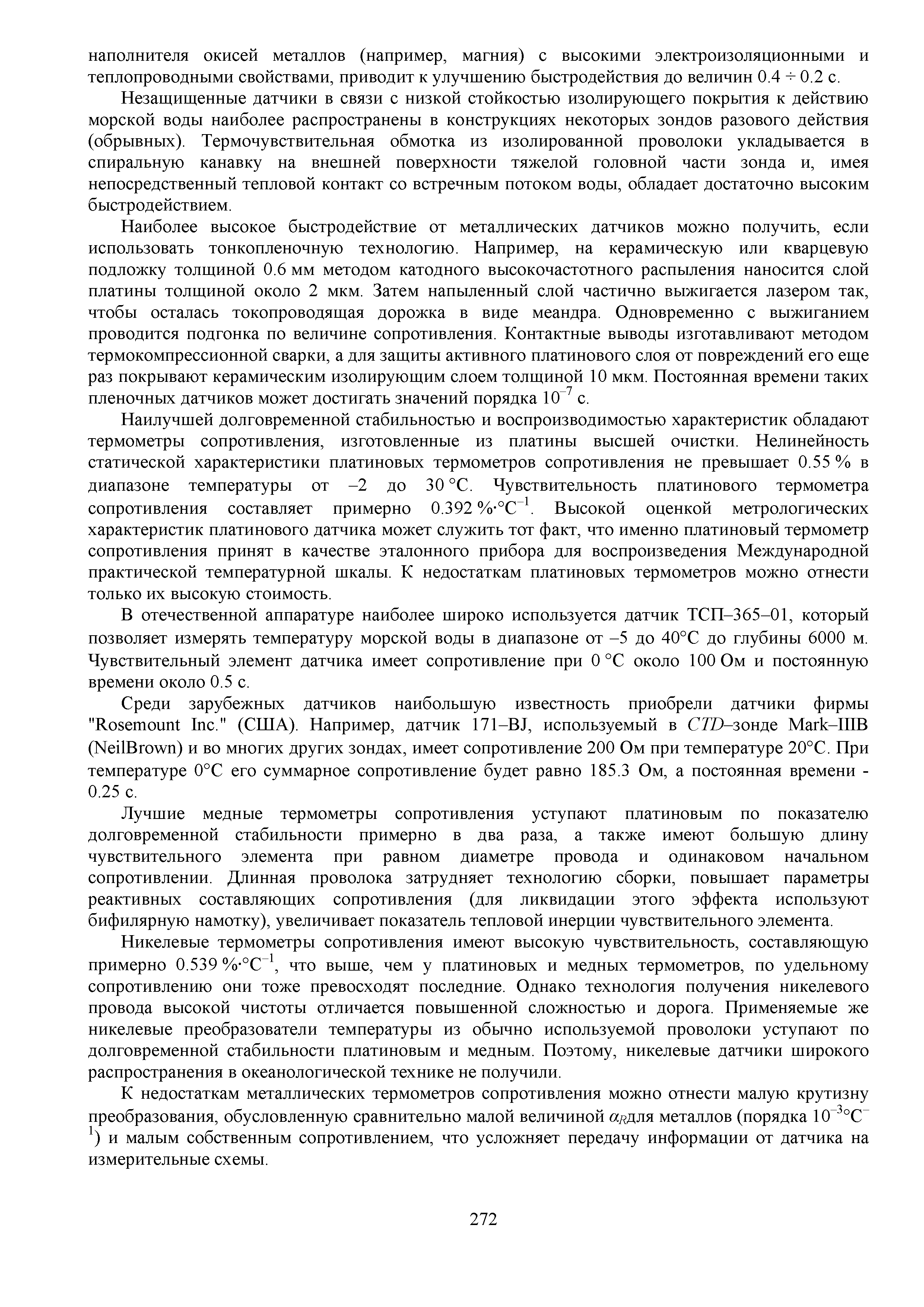 наполнителя окисей металлов (например, магния) с высокими электроизоляционными и теплопроводными свойствами, приводит к улучшению быстродействия до величин 0.4 ÷ 0.2 с.

Незащищенные датчики в связи с низкой стойкостью изолирующего покрытия к действию морской воды наиболее распространены в конструкциях некоторых зондов разового действия (обрывных). Термочувствительная обмотка из изолированной проволоки укладывается в спиральную канавку на внешней поверхности тяжелой головной части зонда и, имея непосредственный тепловой контакт со встречным потоком воды, обладает достаточно высоким быстродействием.

Наиболее высокое быстродействие от металлических датчиков можно получить, если использовать тонкопленочную технологию. Например, на керамическую или кварцевую подложку толщиной 0.6 мм методом катодного высокочастотного распыления наносится слой платины толщиной около 2 мкм. Затем напыленный слой частично выжигается лазером так, чтобы осталась токопроводящая дорожка в виде меандра. Одновременно с выжиганием проводится подгонка по величине сопротивления. Контактные выводы изготавливают методом термокомпрессионной сварки, а для защиты активного платинового слоя от повреждений его еще раз покрывают керамическим изолирующим слоем толщиной 10 мкм. Постоянная времени таких пленочных датчиков может достигать значений порядка $10^{-7}$ с.

Наилучшей долговременной стабильностью и воспроизводимостью характеристик обладают термометры сопротивления, изготовленные из платины высшей очистки. Нелинейность статической характеристики платиновых термометров сопротивления не превышает 0.55 % в диапазоне температуры от –2 до 30 °С. Чувствительность платинового термометра сопротивления составляет примерно 0.392 %·°С$^{-1}$. Высокой оценкой метрологических характеристик платинового датчика может служить тот факт, что именно платиновый термометр сопротивления принят в качестве эталонного прибора для воспроизведения Международной практической температурной шкалы. К недостаткам платиновых термометров можно отнести только их высокую стоимость.

В отечественной аппаратуре наиболее широко используется датчик ТСП–365–01, который позволяет измерять температуру морской воды в диапазоне от –5 до 40°С до глубины 6000 м. Чувствительный элемент датчика имеет сопротивление при 0 °С около 100 Ом и постоянную времени около 0.5 с.

Среди зарубежных датчиков наибольшую известность приобрели датчики фирмы "Rosemount Inc." (США). Например, датчик 171–BJ, используемый в CTD–зонде Mark–IIIB (NeilBrown) и во многих других зондах, имеет сопротивление 200 Ом при температуре 20°С. При температуре 0°С его суммарное сопротивление будет равно 185.3 Ом, а постоянная времени - 0.25 с.

Лучшие медные термометры сопротивления уступают платиновым по показателю долговременной стабильности примерно в два раза, а также имеют большую длину чувствительного элемента при равном диаметре провода и одинаковом начальном сопротивлении. Длинная проволока затрудняет технологию сборки, повышает параметры реактивных составляющих сопротивления (для ликвидации этого эффекта используют бифилярную намотку), увеличивает показатель тепловой инерции чувствительного элемента.

Никелевые термометры сопротивления имеют высокую чувствительность, составляющую примерно 0.539 %·°С$^{-1}$, что выше, чем у платиновых и медных термометров, по удельному сопротивлению они тоже превосходят последние. Однако технология получения никелевого провода высокой чистоты отличается повышенной сложностью и дорога. Применяемые же никелевые преобразователи температуры из обычно используемой проволоки уступают по долговременной стабильности платиновым и медным. Поэтому, никелевые датчики широкого распространения в океанологической технике не получили.

К недостаткам металлических термометров сопротивления можно отнести малую крутизну преобразования, обусловленную сравнительно малой величиной $\alpha_R$для металлов (порядка $10^{-3}$°С$^{-1}$) и малым собственным сопротивлением, что усложняет передачу информации от датчика на измерительные схемы.

272